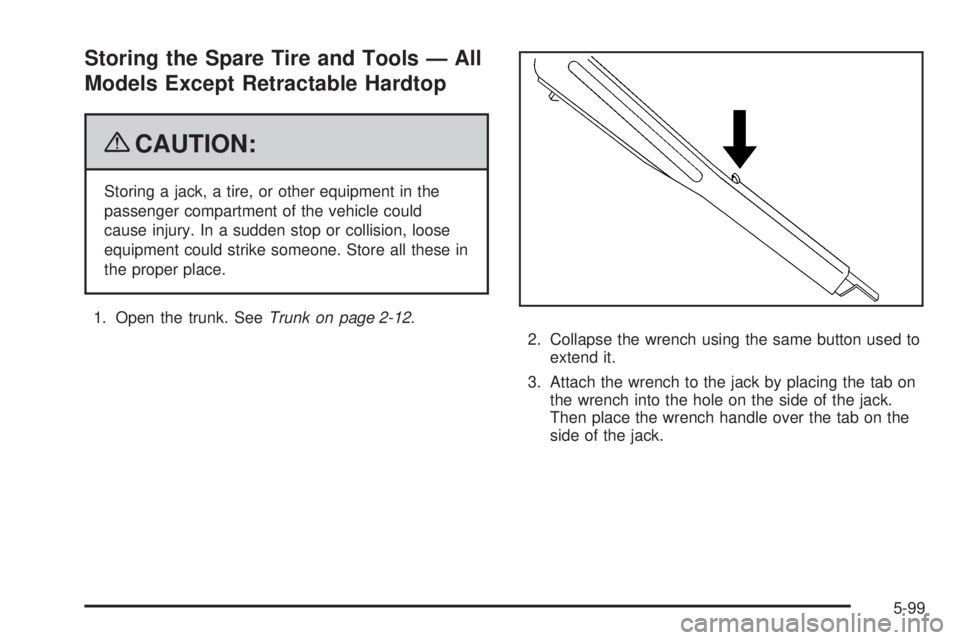 Storing the Spare Tire and Tools — All Models Except Retractable Hardtop

CAUTION:

Storing a jack, a tire, or other equipment in the passenger compartment of the vehicle could cause injury. In a sudden stop or collision, loose equipment could strike someone. Store all these in the proper place.

1. Open the trunk. See Trunk on page 2-12.

2. Collapse the wrench using the same button used to extend it.

3. Attach the wrench to the jack by placing the tab on the wrench into the hole on the side of the jack. Then place the wrench handle over the tab on the side of the jack.

5-99

carmanualsonline.info